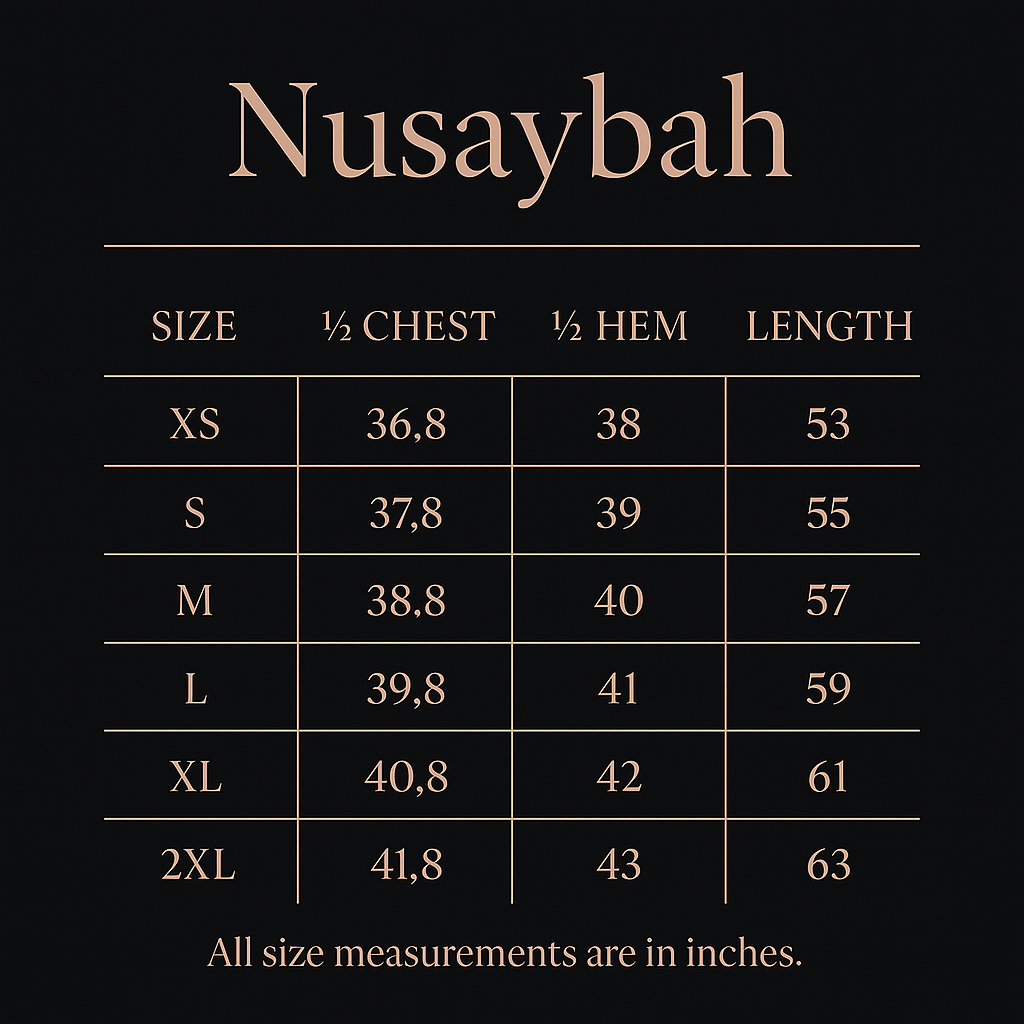 Nusaybah

| SIZE | ½ CHEST | ½ HEM | LENGTH |
|---|---|---|---|
| XS | 36,8 | 38 | 53 |
| S | 37,8 | 39 | 55 |
| M | 38,8 | 40 | 57 |
| L | 39,8 | 41 | 59 |
| XL | 40,8 | 42 | 61 |
| 2XL | 41,8 | 43 | 63 |

All size measurements are in inches.